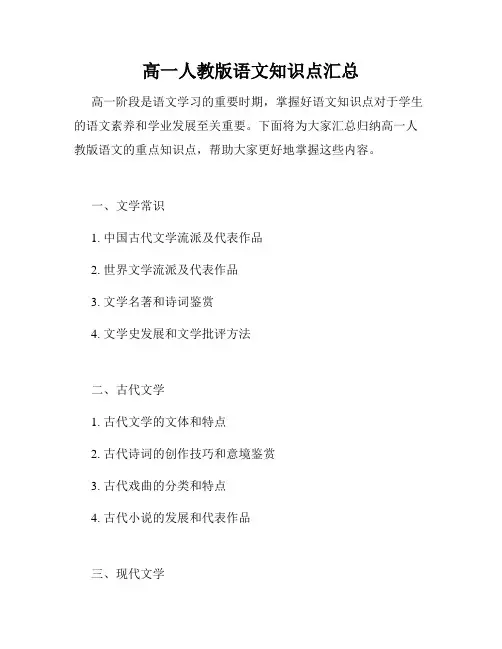 高一人教版语文知识点汇总

高一阶段是语文学习的重要时期，掌握好语文知识点对于学生的语文素养和学业发展至关重要。下面将为大家汇总归纳高一人教版语文的重点知识点，帮助大家更好地掌握这些内容。

一、文学常识

1. 中国古代文学流派及代表作品

2. 世界文学流派及代表作品

3. 文学名著和诗词鉴赏

4. 文学史发展和文学批评方法

二、古代文学

1. 古代文学的文体和特点

2. 古代诗词的创作技巧和意境鉴赏

3. 古代戏曲的分类和特点

4. 古代小说的发展和代表作品

三、现代文学